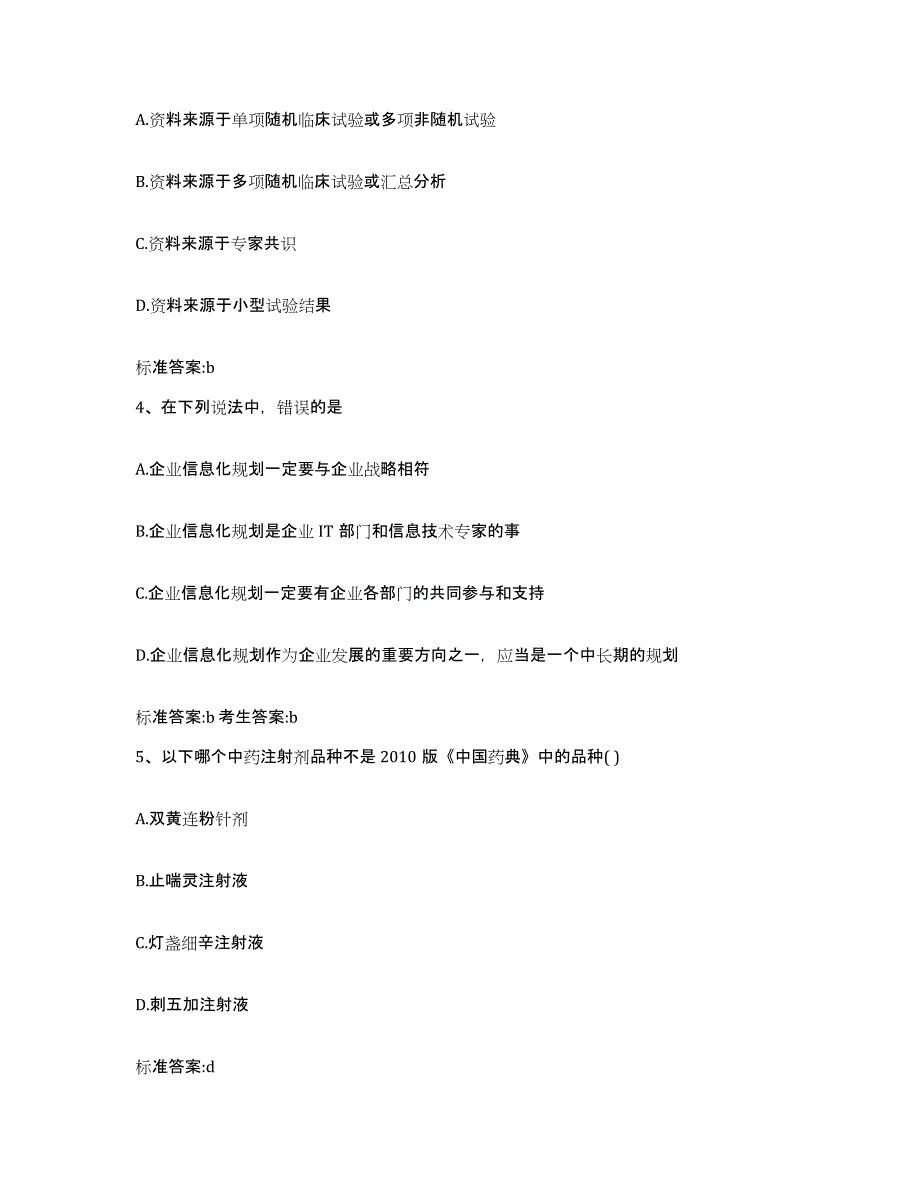 A.资料来源于单项随机临床试验或多项非随机试验

B.资料来源于多项随机临床试验或汇总分析

C.资料来源于专家共识

D.资料来源于小型试验结果

标准答案:b

4、在下列说法中，错误的是

A.企业信息化规划一定要与企业战略相符

B.企业信息化规划是企业 IT 部门和信息技术专家的事

C.企业信息化规划一定要有企业各部门的共同参与和支持

D.企业信息化规划作为企业发展的重要方向之一，应当是一个中长期的规划

标准答案:b 考生答案:b

5、以下哪个中药注射剂品种不是 2010 版《中国药典》中的品种( )

A.双黄连粉针剂

B.止喘灵注射液

C.灯盏细辛注射液

D.刺五加注射液

标准答案:d